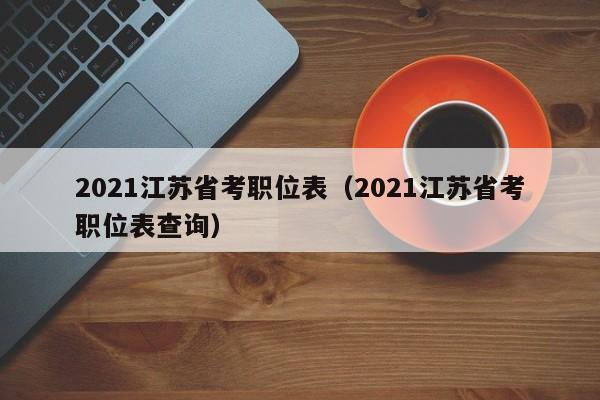 2021江苏省考职位表（2021江苏省考职位表查询）